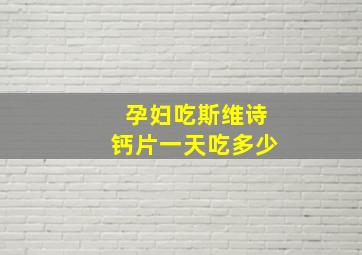 孕妇吃斯维诗
钙片一天吃多少